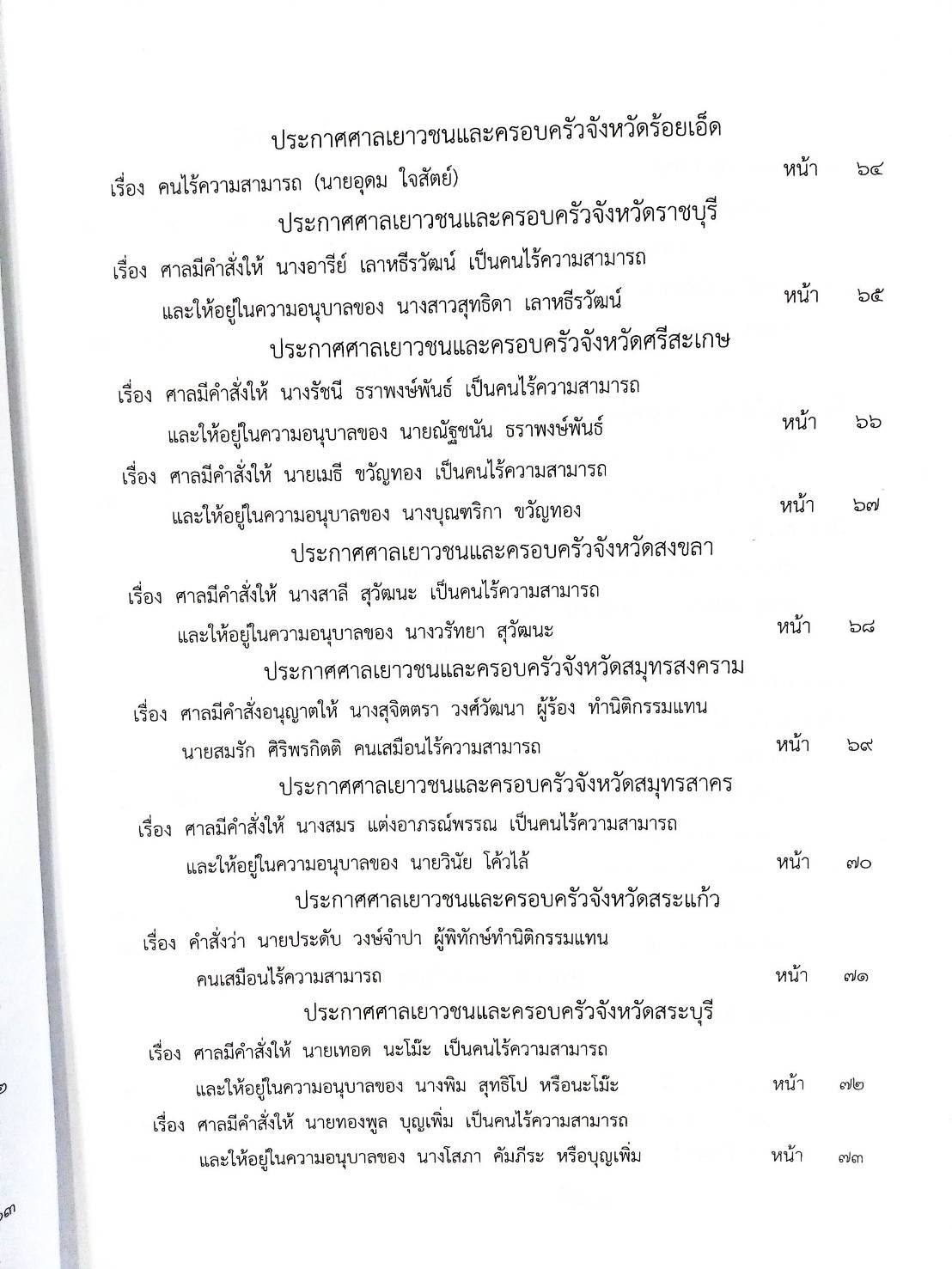 ประกาศศาลเยาวชนและครอบครัวจังหวัดร้อยเอ็ด

เรื่อง คนไร้ความสามารถ (นายอุดม ใจสัตย์) หน้า ๖๔

ประกาศศาลเยาวชนและครอบครัวจังหวัดราชบุรี

เรื่อง ศาลมีคำสั่งให้ นางอารีย์ เลาหธีรวัฒน์ เป็นคนไร้ความสามารถ และให้อยู่ในความอนุบาลของ นางสาวสุทธิดา เลาหธีรวัฒน์ หน้า ๖๕

ประกาศศาลเยาวชนและครอบครัวจังหวัดศรีสะเกษ

เรื่อง ศาลมีคำสั่งให้ นางรัชนี ธราพงษ์พันธ์ เป็นคนไร้ความสามารถ และให้อยู่ในความอนุบาลของ นายณัฐชนัน ธราพงษ์พันธ์ หน้า ๖๖

เรื่อง ศาลมีคำสั่งให้ นายเมธี ขวัญทอง เป็นคนไร้ความสามารถ และให้อยู่ในความอนุบาลของ นางบุณฑริกา ขวัญทอง หน้า ๖๗

ประกาศศาลเยาวชนและครอบครัวจังหวัดสงขลา

เรื่อง ศาลมีคำสั่งให้ นางสาลี สุวัฒนะ เป็นคนไร้ความสามารถ และให้อยู่ในความอนุบาลของ นางวรัทยา สุวัฒนะ หน้า ๖๘

ประกาศศาลเยาวชนและครอบครัวจังหวัดสมุทรสงคราม

เรื่อง ศาลมีคำสั่งอนุญาตให้ นางสุจิตตรา วงศ์วัฒนา ผู้ร้อง ทำนิติกรรมแทน นายสมรัก ศิริพรกิตติ คนเสมือนไร้ความสามารถ หน้า ๖๙

ประกาศศาลเยาวชนและครอบครัวจังหวัดสมุทรสาคร

เรื่อง ศาลมีคำสั่งให้ นางสมร แต่งอาภรณ์พรรณ เป็นคนไร้ความสามารถ และให้อยู่ในความอนุบาลของ นายวินัย โค้วไล้ หน้า ๗๐

ประกาศศาลเยาวชนและครอบครัวจังหวัดสระแก้ว

เรื่อง คำสั่งว่า นายประดับ วงษ์จำปา ผู้พิทักษ์ทำนิติกรรมแทน คนเสมือนไร้ความสามารถ หน้า ๗๑

ประกาศศาลเยาวชนและครอบครัวจังหวัดสระบุรี

เรื่อง ศาลมีคำสั่งให้ นายเทอด นะโม๊ะ เป็นคนไร้ความสามารถ และให้อยู่ในความอนุบาลของ นางพิม สุทธิโป หรือนะโม๊ะ หน้า ๗๒

เรื่อง ศาลมีคำสั่งให้ นายทองพูล บุญเพิ่ม เป็นคนไร้ความสามารถ และให้อยู่ในความอนุบาลของ นางโสภา คัมภีระ หรือบุญเพิ่ม หน้า ๗๓